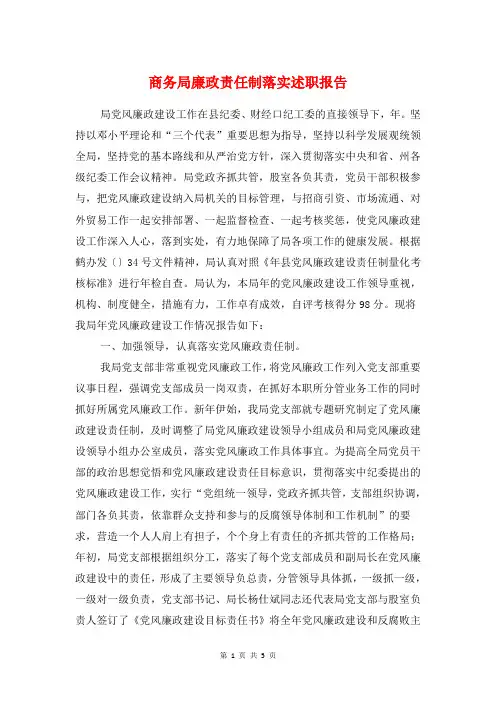 商务局廉政责任制落实述职报告

局党风廉政建设工作在县纪委、财经口纪工委的直接领导下，年。坚持以邓小平理论和“三个代表”重要思想为指导，坚持以科学发展观统领全局，坚持党的基本路线和从严治党方针，深入贯彻落实中央和省、州各级纪委工作会议精神。局党政齐抓共管，股室各负其责，党员干部积极参与，把党风廉政建设纳入局机关的目标管理，与招商引资、市场流通、对外贸易工作一起安排部署、一起监督检查、一起考核奖惩，使党风廉政建设工作深入人心，落到实处，有力地保障了局各项工作的健康发展。根据鹤办发〔〕34号文件精神，局认真对照《年县党风廉政建设责任制量化考核标准》进行年检自查。局认为，本局年的党风廉政建设工作领导重视，机构、制度健全，措施有力，工作卓有成效，自评考核得分98分。现将我局年党风廉政建设工作情况报告如下：

一、加强领导，认真落实党风廉政责任制。

我局党支部非常重视党风廉政工作，将党风廉政工作列入党支部重要议事日程，强调党支部成员一岗双责，在抓好本职所分管业务工作的同时抓好所属党风廉政工作。新年伊始，我局党支部就专题研究制定了党风廉政建设责任制，及时调整了局党风廉政建设领导小组成员和局党风廉政建设领导小组办公室成员，落实党风廉政工作具体事宜。为提高全局党员干部的政治思想觉悟和党风廉政建设责任目标意识，贯彻落实中纪委提出的党风廉政建设工作，实行“党组统一领导，党政齐抓共管，支部组织协调，部门各负其责，依靠群众支持和参与的反腐领导体制和工作机制”的要求，营造一个人人肩上有担子，个个身上有责任的齐抓共管的工作格局；年初，局党支部根据组织分工，落实了每个党支部成员和副局长在党风廉政建设中的责任，形成了主要领导负总责，分管领导具体抓，一级抓一级，一级对一级负责，党支部书记、局长杨仕斌同志还代表局党支部与股室负责人签订了《党风廉政建设目标责任书》将全年党风廉政建设和反腐败主

第 1 页 共 5 页